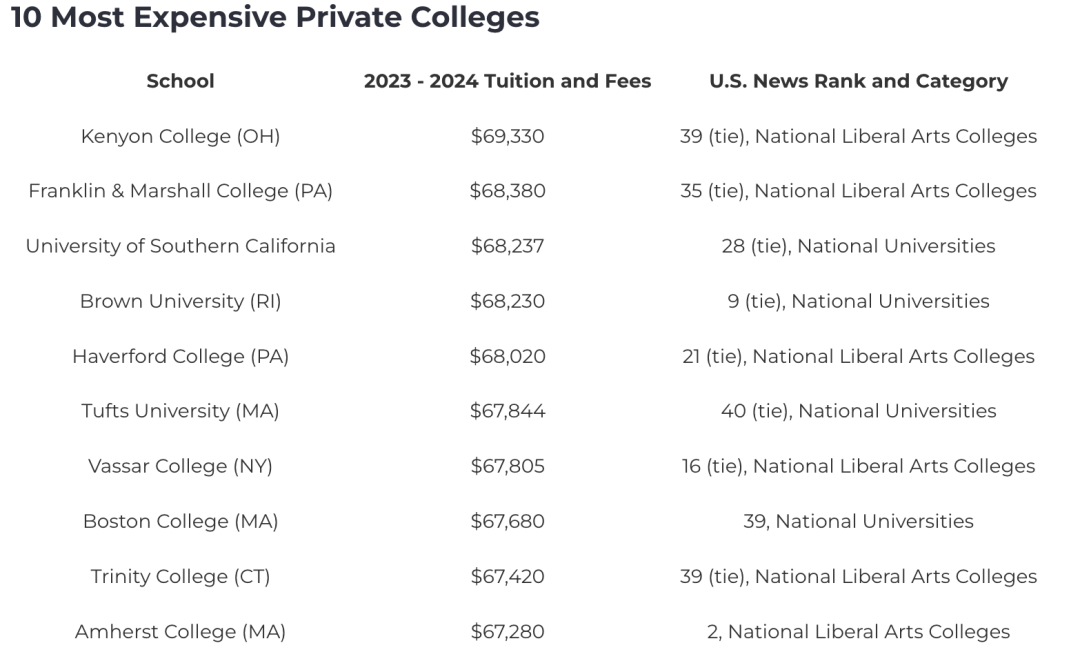 10 Most Expensive Private Colleges

| School | 2023 - 2024 Tuition and Fees | U.S. News Rank and Category |
|---|---|---|
| Kenyon College (OH) | \$69,330 | 39 (tie), National Liberal Arts Colleges |
| Franklin & Marshall College (PA) | \$68,380 | 35 (tie), National Liberal Arts Colleges |
| University of Southern California | \$68,237 | 28 (tie), National Universities |
| Brown University (RI) | \$68,230 | 9 (tie), National Universities |
| Haverford College (PA) | \$68,020 | 21 (tie), National Liberal Arts Colleges |
| Tufts University (MA) | \$67,844 | 40 (tie), National Universities |
| Vassar College (NY) | \$67,805 | 16 (tie), National Liberal Arts Colleges |
| Boston College (MA) | \$67,680 | 39, National Universities |
| Trinity College (CT) | \$67,420 | 39 (tie), National Liberal Arts Colleges |
| Amherst College (MA) | \$67,280 | 2, National Liberal Arts Colleges |